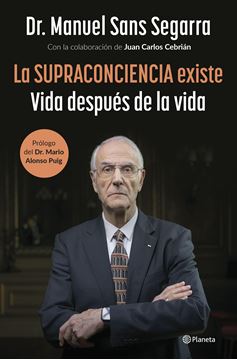 Dr. Manuel Sans Segarra

Con la colaboración de Juan Carlos Cebrián

La SUPRACONCIENCIA existe
Vida después de la vida

Prólogo del Dr. Mario Alonso Puig

Planeta